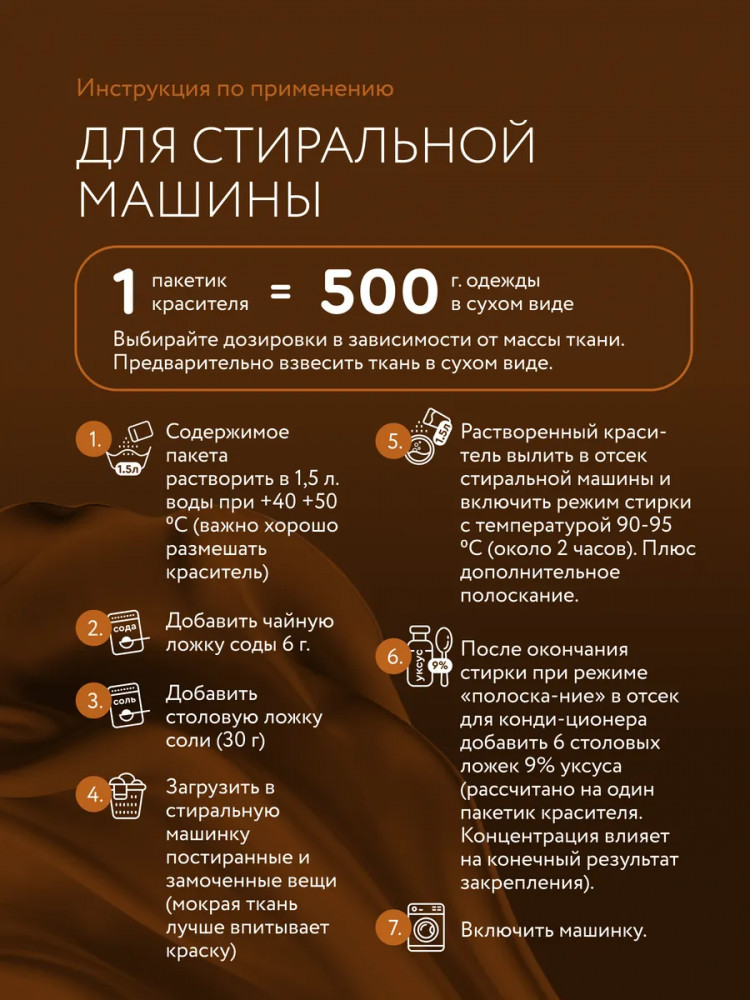 Инструкция по применению

ДЛЯ СТИРАЛЬНОЙ МАШИНЫ

1 пакетик красителя = 500 г. одежды в сухом виде

Выбирайте дозировки в зависимости от массы ткани. Предварительно взвесить ткань в сухом виде.

1. 1.5л Содержимое пакета растворить в 1,5 л. воды при +40 +50 ºС (важно хорошо размешать краситель)

2. сода Добавить чайную ложку соды 6 г.

3. соль Добавить столовую ложку соли (30 г)

4. Загрузить в стиральную машинку постиранные и замоченные вещи (мокрая ткань лучше впитывает краску)

5. 1.5л Растворенный краситель вылить в отсек стиральной машины и включить режим стирки с температурой 90-95 ºС (около 2 часов). Плюс дополнительное полоскание.

6. уксус 9% После окончания стирки при режиме «полоска-ние» в отсек для конди-ционера добавить 6 столовых ложек 9% уксуса (рассчитано на один пакетик красителя. Концентрация влияет на конечный результат закрепления).

7. Включить машинку.